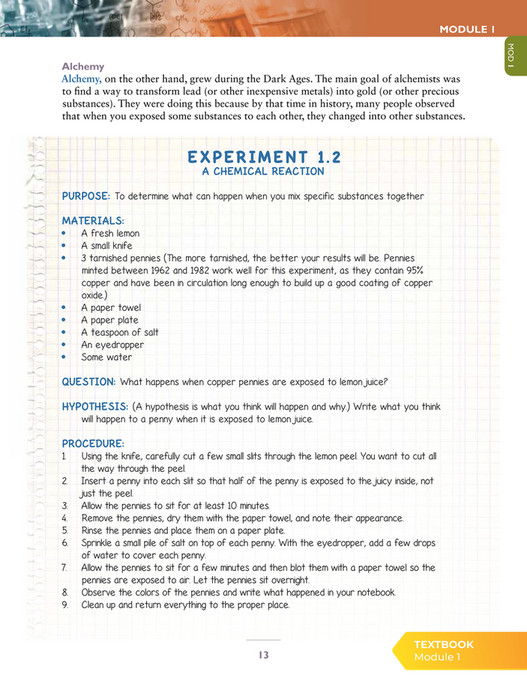 MODULE 1

MOD 1

Alchemy

Alchemy, on the other hand, grew during the Dark Ages. The main goal of alchemists was to find a way to transform lead (or other inexpensive metals) into gold (or other precious substances). They were doing this because by that time in history, many people observed that when you exposed some substances to each other, they changed into other substances.

EXPERIMENT 1.2
A CHEMICAL REACTION

PURPOSE: To determine what can happen when you mix specific substances together

MATERIALS:
• A fresh lemon
• A small knife
• 3 tarnished pennies (The more tarnished, the better your results will be. Pennies minted between 1962 and 1982 work well for this experiment, as they contain 95% copper and have been in circulation long enough to build up a good coating of copper oxide.)
• A paper towel
• A paper plate
• A teaspoon of salt
• An eyedropper
• Some water

QUESTION: What happens when copper pennies are exposed to lemon juice?

HYPOTHESIS: (A hypothesis is what you think will happen and why.) Write what you think will happen to a penny when it is exposed to lemon juice.

PROCEDURE:
1. Using the knife, carefully cut a few small slits through the lemon peel. You want to cut all the way through the peel.
2. Insert a penny into each slit so that half of the penny is exposed to the juicy inside, not just the peel.
3. Allow the pennies to sit for at least 10 minutes.
4. Remove the pennies, dry them with the paper towel, and note their appearance.
5. Rinse the pennies and place them on a paper plate.
6. Sprinkle a small pile of salt on top of each penny. With the eyedropper, add a few drops of water to cover each penny.
7. Allow the pennies to sit for a few minutes and then blot them with a paper towel so the pennies are exposed to air. Let the pennies sit overnight.
8. Observe the colors of the pennies and write what happened in your notebook.
9. Clean up and return everything to the proper place.

13

TEXTBOOK
Module 1